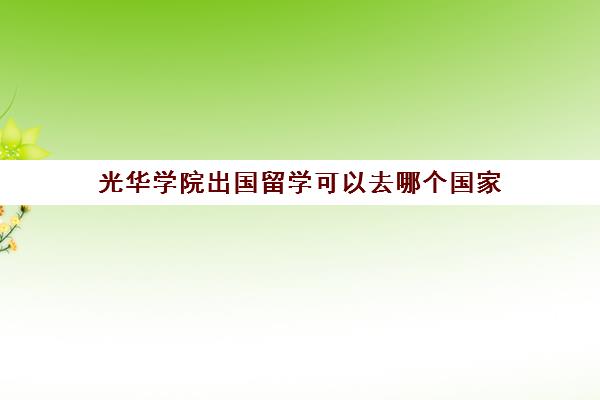 光华学院出国留学可以去哪个国家